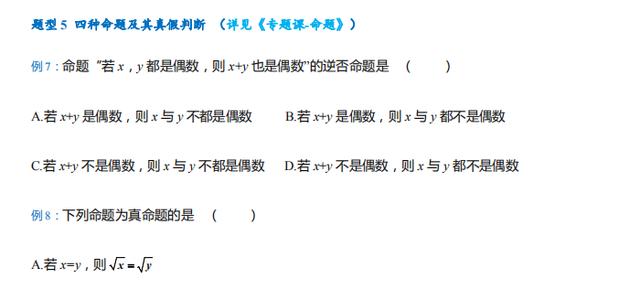 题型 5 四种命题及其真假判断 （详见《专题课-命题》）

例 7：命题 "若 $x$，$y$ 都是偶数，则 $x+y$ 也是偶数"的逆否命题是 （ ）

A.若 $x+y$ 是偶数，则 $x$ 与 $y$ 不都是偶数 B.若 $x+y$ 是偶数，则 $x$ 与 $y$ 都不是偶数

C.若 $x+y$ 不是偶数，则 $x$ 与 $y$ 不都是偶数 D.若 $x+y$ 不是偶数，则 $x$ 与 $y$ 都不是偶数

例 8：下列命题为真命题的是 （ ）

A.若 $x=y$，则 $\sqrt{x}=\sqrt{y}$